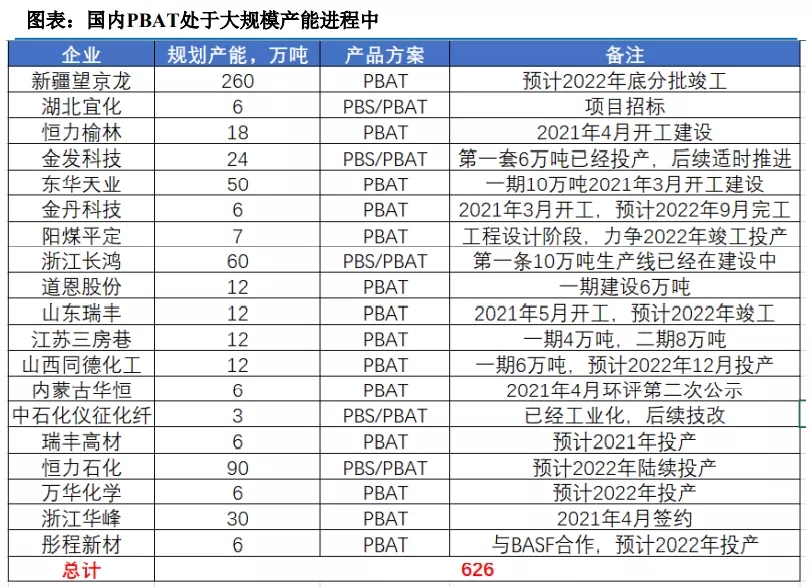 图表：国内PBAT处于大规模产能进程中

| 企业 | 规划产能，万吨 | 产品方案 | 备注 |
|---|---|---|---|
| 新疆望京龙 | 260 | PBAT | 预计2022年底分批竣工 |
| 湖北宜化 | 6 | PBS/PBAT | 项目招标 |
| 恒力榆林 | 18 | PBAT | 2021年4月开工建设 |
| 金发科技 | 24 | PBS/PBAT | 第一套6万吨已经投产，后续适时推进 |
| 东华天业 | 50 | PBAT | 一期10万吨2021年3月开工建设 |
| 金丹科技 | 6 | PBAT | 2021年3月开工，预计2022年9月完工 |
| 阳煤平定 | 7 | PBAT | 工程设计阶段，力争2022年竣工投产 |
| 浙江长鸿 | 60 | PBS/PBAT | 第一条10万吨生产线已经在建设中 |
| 道恩股份 | 12 | PBAT | 一期建设6万吨 |
| 山东瑞丰 | 12 | PBAT | 2021年5月开工，预计2022年竣工 |
| 江苏三房巷 | 12 | PBAT | 一期4万吨，二期8万吨 |
| 山西同德化工 | 12 | PBAT | 一期6万吨，预计2022年12月投产 |
| 内蒙古华恒 | 6 | PBAT | 2021年4月环评第二次公示 |
| 中石化仪征化纤 | 3 | PBS/PBAT | 已经工业化，后续技改 |
| 瑞丰高材 | 6 | PBAT | 预计2021年投产 |
| 恒力石化 | 90 | PBS/PBAT | 预计2022年陆续投产 |
| 万华化学 | 6 | PBAT | 预计2022年投产 |
| 浙江华峰 | 30 | PBAT | 2021年4月签约 |
| 彤程新材 | 6 | PBAT | 与BASF合作，预计2022年投产 |
| 总计 | 626 | | |